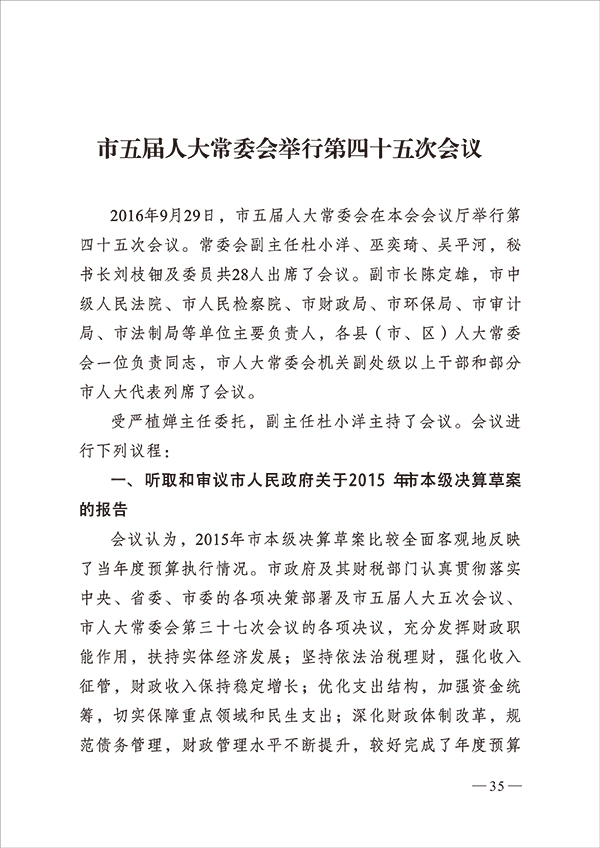 市五届人大常委会举行第四十五次会议

2016年9月29日，市五届人大常委会在本会会议厅举行第四十五次会议。常委会副主任杜小洋、巫奕琦、吴平河，秘书长刘枝钿及委员共28人出席了会议。副市长陈定雄，市中级人民法院、市人民检察院、市财政局、市环保局、市审计局、市法制局等单位主要负责人，各县（市、区）人大常委会一位负责同志，市人大常委会机关副处级以上干部和部分市人大代表列席了会议。

受严植婵主任委托，副主任杜小洋主持了会议。会议进行下列议程：

一、听取和审议市人民政府关于2015 年市本级决算草案的报告

会议认为，2015年市本级决算草案比较全面客观地反映了当年度预算执行情况。市政府及其财税部门认真贯彻落实中央、省委、市委的各项决策部署及市五届人大五次会议、市人大常委会第三十七次会议的各项决议，充分发挥财政职能作用，扶持实体经济发展；坚持依法治税理财，强化收入征管，财政收入保持稳定增长；优化支出结构，加强资金统筹，切实保障重点领域和民生支出；深化财政体制改革，规范债务管理，财政管理水平不断提升，较好完成了年度预算

—35—